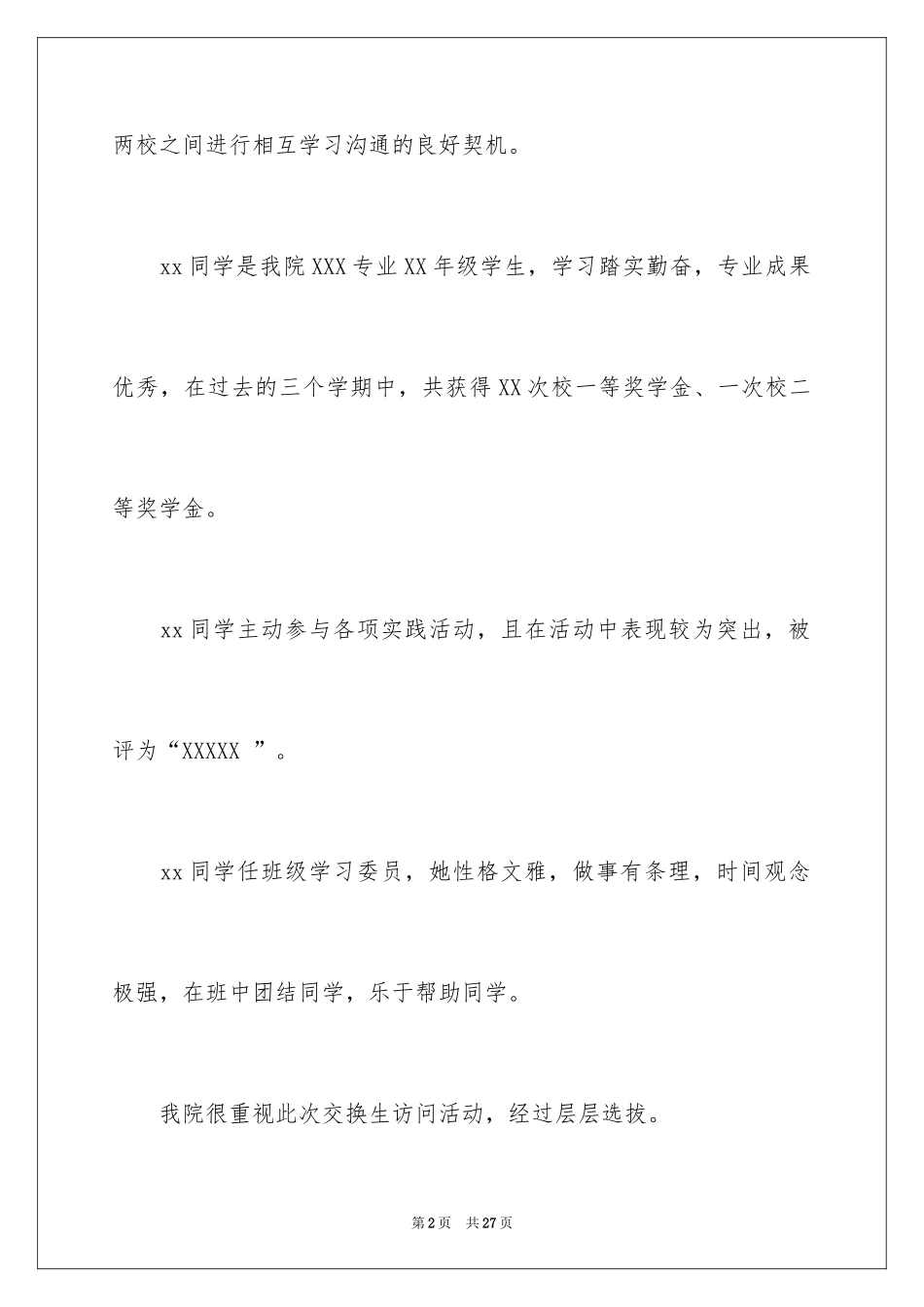 两校之间进行相互学习沟通的良好契机。

xx 同学是我院 XXX 专业 XX 年级学生，学习踏实勤奋，专业成果优秀，在过去的三个学期中，共获得 XX 次校一等奖学金、一次校二等奖学金。

xx 同学主动参与各项实践活动，且在活动中表现较为突出，被评为“XXXXX ”。

xx 同学任班级学习委员，她性格文雅，做事有条理，时间观念极强，在班中团结同学，乐于帮助同学。

我院很重视此次交换生访问活动，经过层层选拔。

第 2 页　共 27 页